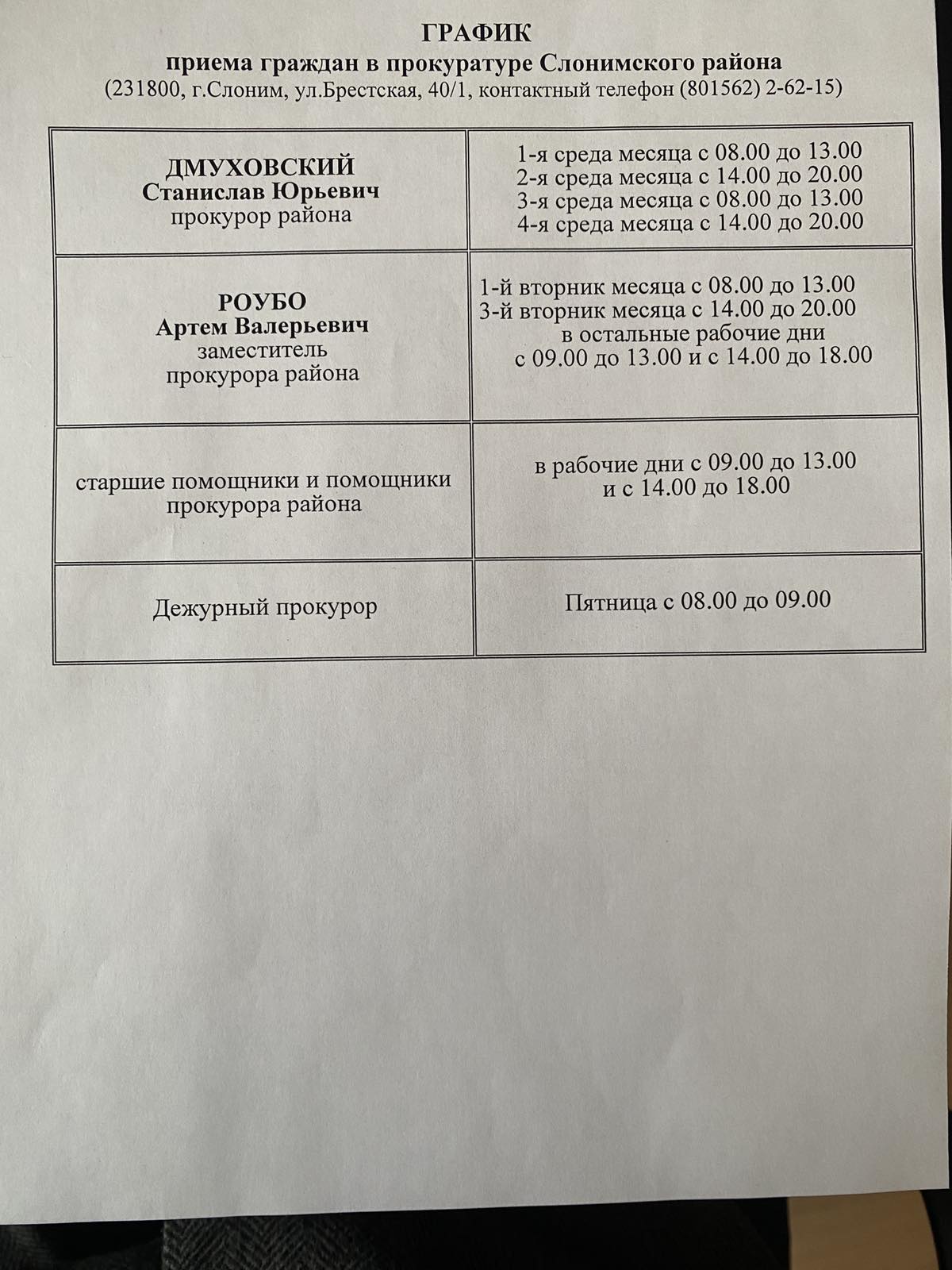 ГРАФИК
приема граждан в прокуратуре Слонимского района
(231800, г.Слоним, ул.Брестская, 40/1, контактный телефон (801562) 2-62-15)

| | |
|---|---|
| ДМУХОВСКИЙ Станислав Юрьевич прокурор района | 1-я среда месяца с 08.00 до 13.00 2-я среда месяца с 14.00 до 20.00 3-я среда месяца с 08.00 до 13.00 4-я среда месяца с 14.00 до 20.00 |
| РОУБО Артем Валерьевич заместитель прокурора района | 1-й вторник месяца с 08.00 до 13.00 3-й вторник месяца с 14.00 до 20.00 в остальные рабочие дни с 09.00 до 13.00 и с 14.00 до 18.00 |
| старшие помощники и помощники прокурора района | в рабочие дни с 09.00 до 13.00 и с 14.00 до 18.00 |
| Дежурный прокурор | Пятница с 08.00 до 09.00 |